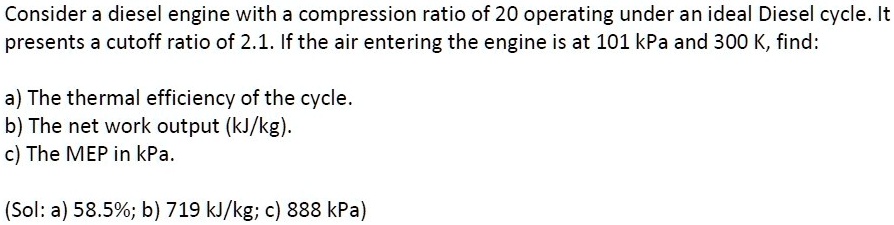 Consider a diesel engine with a compression ratio of 20 operating under an ideal Diesel cycle. It presents a cutoff ratio of 2.1. If the air entering the engine is at 101 kPa and 300 K, find:

a) The thermal efficiency of the cycle.
b) The net work output (kJ/kg).
c) The MEP in kPa.

(Sol: a) 58.5%; b) 719 kJ/kg; c) 888 kPa)